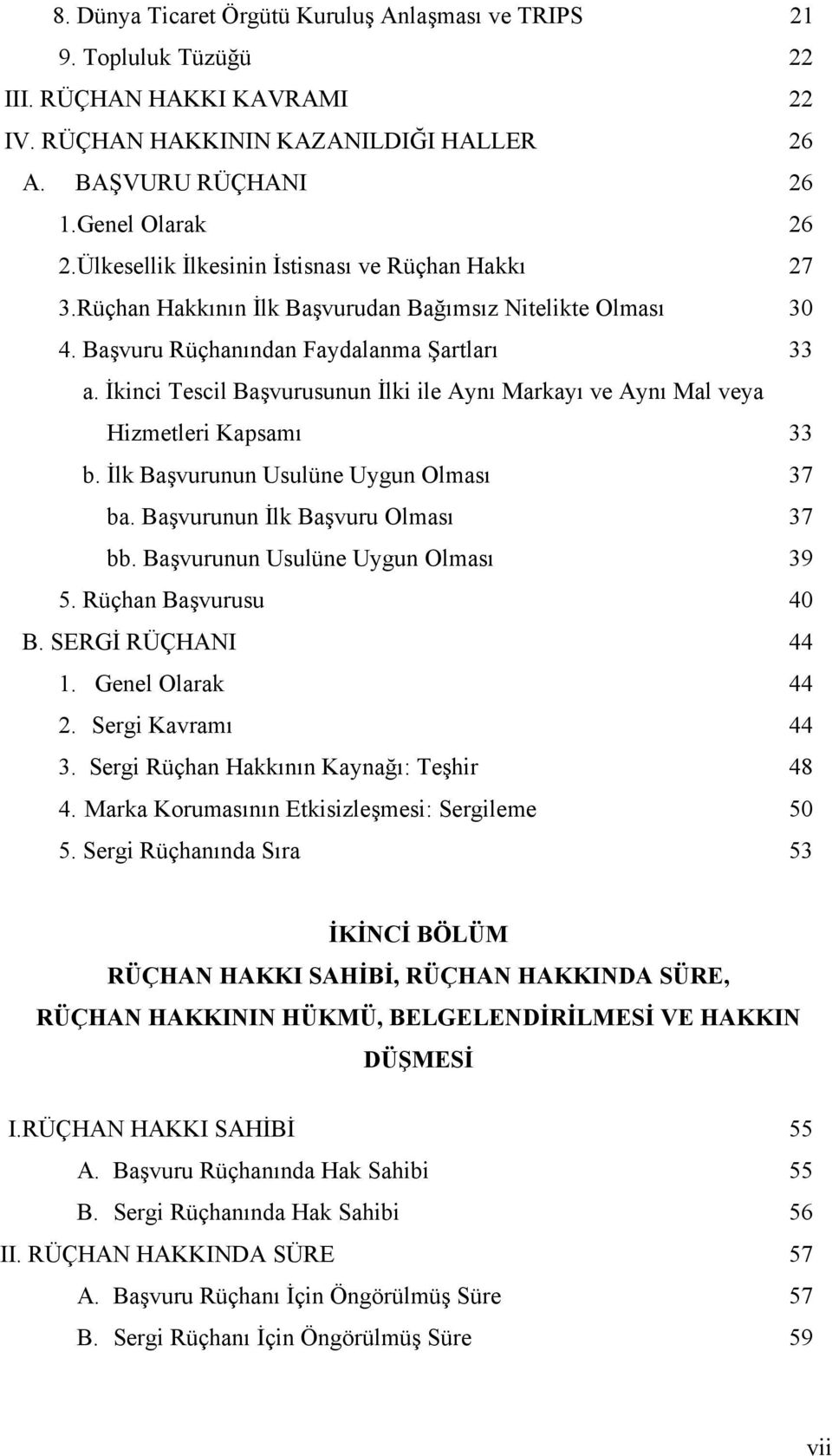 8. Dünya Ticaret Örgütü Kuruluş Anlaşması ve TRIPS 21
9. Topluluk Tüzüğü 22
III. RÜÇHAN HAKKI KAVRAMI 22
IV. RÜÇHAN HAKKININ KAZANILDIĞI HALLER 26
A. BAŞVURU RÜÇHANI 26
1.Genel Olarak 26
2.Ülkesellik İlkesinin İstisnası ve Rüçhan Hakkı 27
3.Rüçhan Hakkının İlk Başvurudan Bağımsız Nitelikte Olması 30
4. Başvuru Rüçhanından Faydalanma Şartları 33
a. İkinci Tescil Başvurusunun İlki ile Aynı Markayı ve Aynı Mal veya Hizmetleri Kapsamı 33
b. İlk Başvurunun Usulüne Uygun Olması 37
ba. Başvurunun İlk Başvuru Olması 37
bb. Başvurunun Usulüne Uygun Olması 39
5. Rüçhan Başvurusu 40
B. SERGİ RÜÇHANI 44
1. Genel Olarak 44
2. Sergi Kavramı 44
3. Sergi Rüçhan Hakkının Kaynağı: Teşhir 48
4. Marka Korumasının Etkisizleşmesi: Sergileme 50
5. Sergi Rüçhanında Sıra 53

İKİNCİ BÖLÜM
RÜÇHAN HAKKI SAHİBİ, RÜÇHAN HAKKINDA SÜRE, RÜÇHAN HAKKININ HÜKMÜ, BELGELENDİRİLMESİ VE HAKKIN DÜŞMESİ

I.RÜÇHAN HAKKI SAHİBİ 55
A. Başvuru Rüçhanında Hak Sahibi 55
B. Sergi Rüçhanında Hak Sahibi 56
II. RÜÇHAN HAKKINDA SÜRE 57
A. Başvuru Rüçhanı İçin Öngörülmüş Süre 57
B. Sergi Rüçhanı İçin Öngörülmüş Süre 59

vii